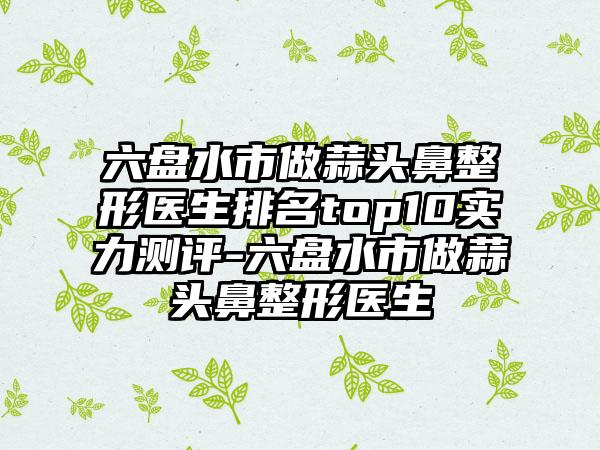 六盘水市做蒜头鼻整形医生排名top10实力测评-六盘水市做蒜头鼻整形医生